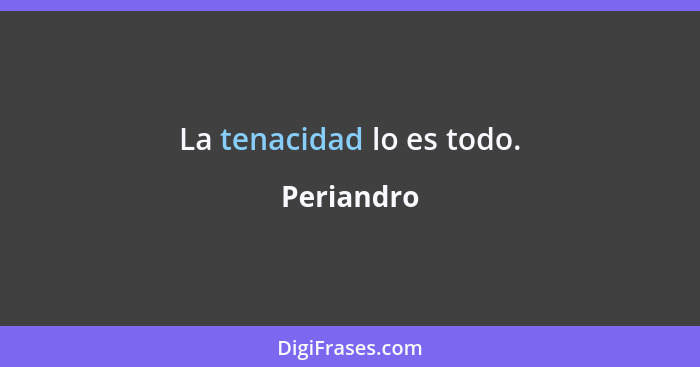 La tenacidad lo es todo.

Periandro

DigiFrases.com